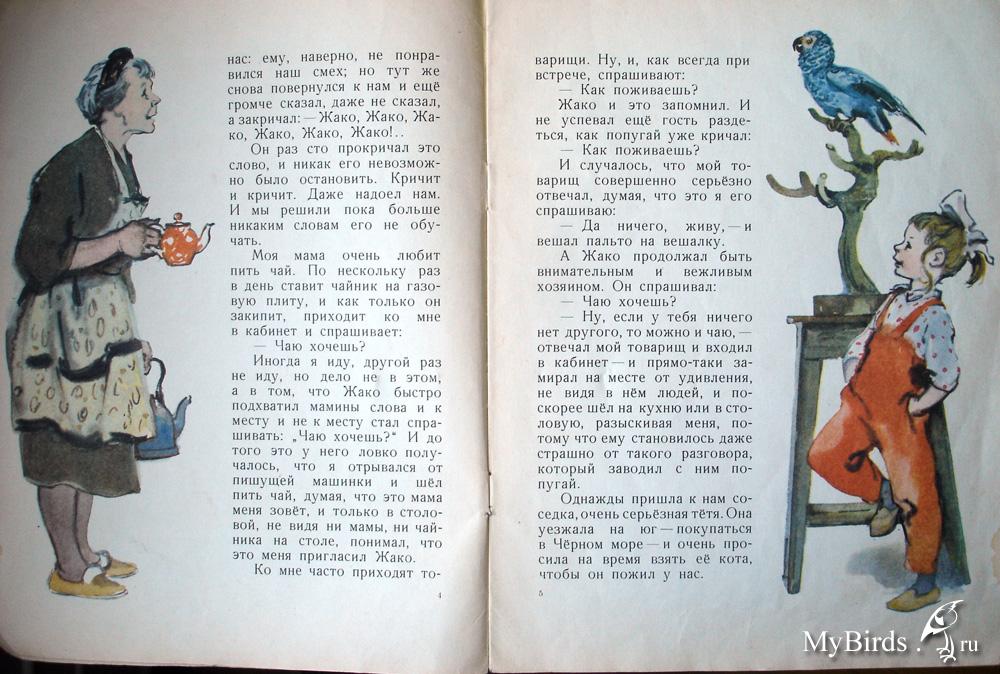 нас: ему, наверно, не понравился наш смех; но тут же снова повернулся к нам и ещё громче сказал, даже не сказал, а закричал: — Жако, Жако, Жако, Жако, Жако, Жако!..

Он раз сто прокричал это слово, и никак его невозможно было остановить. Кричит и кричит. Даже надоел нам. И мы решили пока больше никаким словам его не обучать.

Моя мама очень любит пить чай. По нескольку раз в день ставит чайник на газовую плиту, и как только он закипит, приходит ко мне в кабинет и спрашивает:

— Чаю хочешь?

Иногда я иду, другой раз не иду, но дело не в этом, а в том, что Жако быстро подхватил мамины слова и к месту и не к месту стал спрашивать: „Чаю хочешь?" И до того это у него ловко получалось, что я отрывался от пишущей машинки и шёл пить чай, думая, что это мама меня зовёт, и только в столовой, не видя ни мамы, ни чайника на столе, понимал, что это меня пригласил Жако.

Ко мне часто приходят то-

4

варищи. Ну, и, как всегда при встрече, спрашивают:

— Как поживаешь?

Жако и это запомнил. И не успевал ещё гость раздеться, как попугай уже кричал:

— Как поживаешь?

И случалось, что мой товарищ совершенно серьёзно отвечал, думая, что это я его спрашиваю:

— Да ничего, живу, — и вешал пальто на вешалку.

А Жако продолжал быть внимательным и вежливым хозяином. Он спрашивал:

— Чаю хочешь?

— Ну, если у тебя ничего нет другого, то можно и чаю, — отвечал мой товарищ и входил в кабинет — и прямо-таки замирал на месте от удивления, не видя в нём людей, и поскорее шёл на кухню или в столовую, разыскивая меня, потому что ему становилось даже страшно от такого разговора, который заводил с ним попугай.

Однажды пришла к нам соседка, очень серьёзная тётя. Она уезжала на юг — покупаться в Чёрном море — и очень просила на время взять её кота, чтобы он пожил у нас.

5

MyBirds.ru